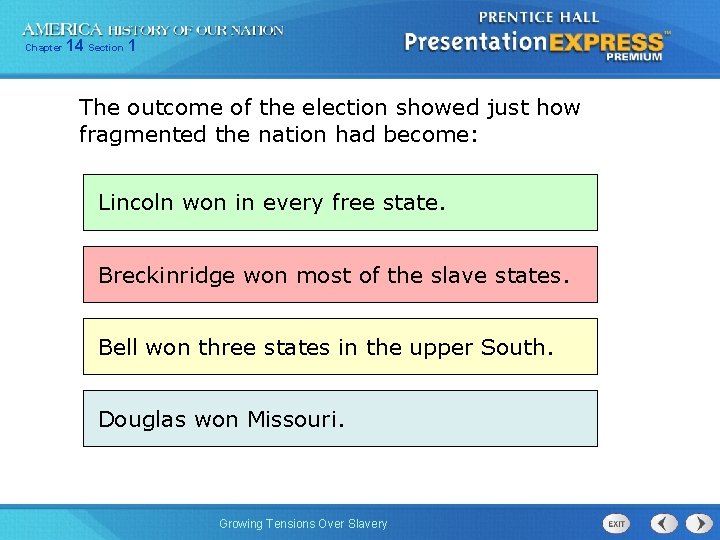 AMERICA HISTORY OF OUR NATION
Chapter 14 Section 1

PRENTICE HALL
PresentationEXPRESS™
PREMIUM

The outcome of the election showed just how fragmented the nation had become:

Lincoln won in every free state.

Breckinridge won most of the slave states.

Bell won three states in the upper South.

Douglas won Missouri.

Growing Tensions Over Slavery

EXIT